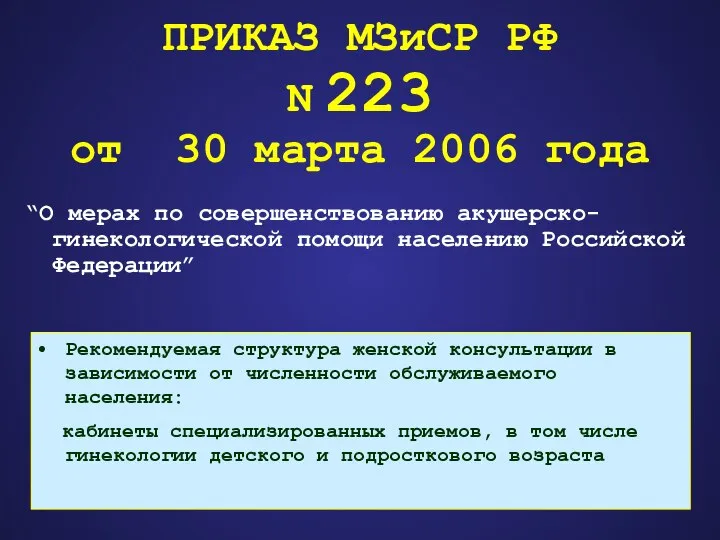 ПРИКАЗ МЗиСР РФ
N 223
от 30 марта 2006 года

“О мерах по совершенствованию акушерско-гинекологической помощи населению Российской Федерации”

• Рекомендуемая структура женской консультации в зависимости от численности обслуживаемого населения:

кабинеты специализированных приемов, в том числе гинекологии детского и подросткового возраста